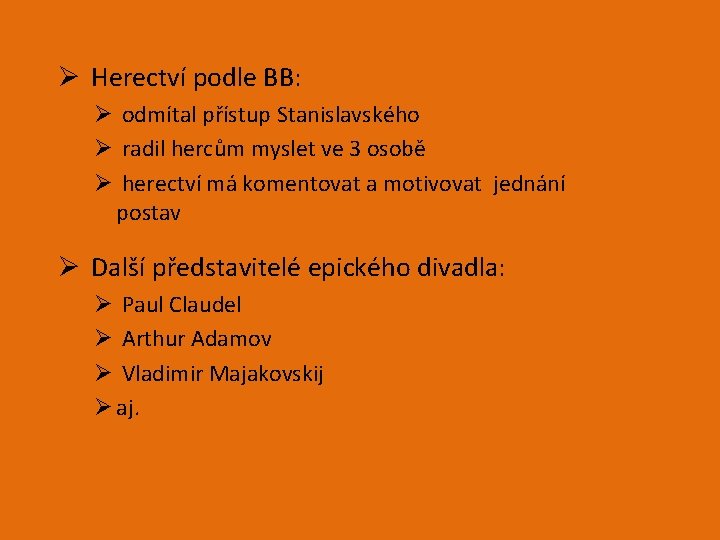 ➢ Herectví podle BB:

➢ odmítal přístup Stanislavského

➢ radil hercům myslet ve 3 osobě

➢ herectví má komentovat a motivovat jednání postav

➢ Další představitelé epického divadla:

➢ Paul Claudel

➢ Arthur Adamov

➢ Vladimir Majakovskij

➢ aj.